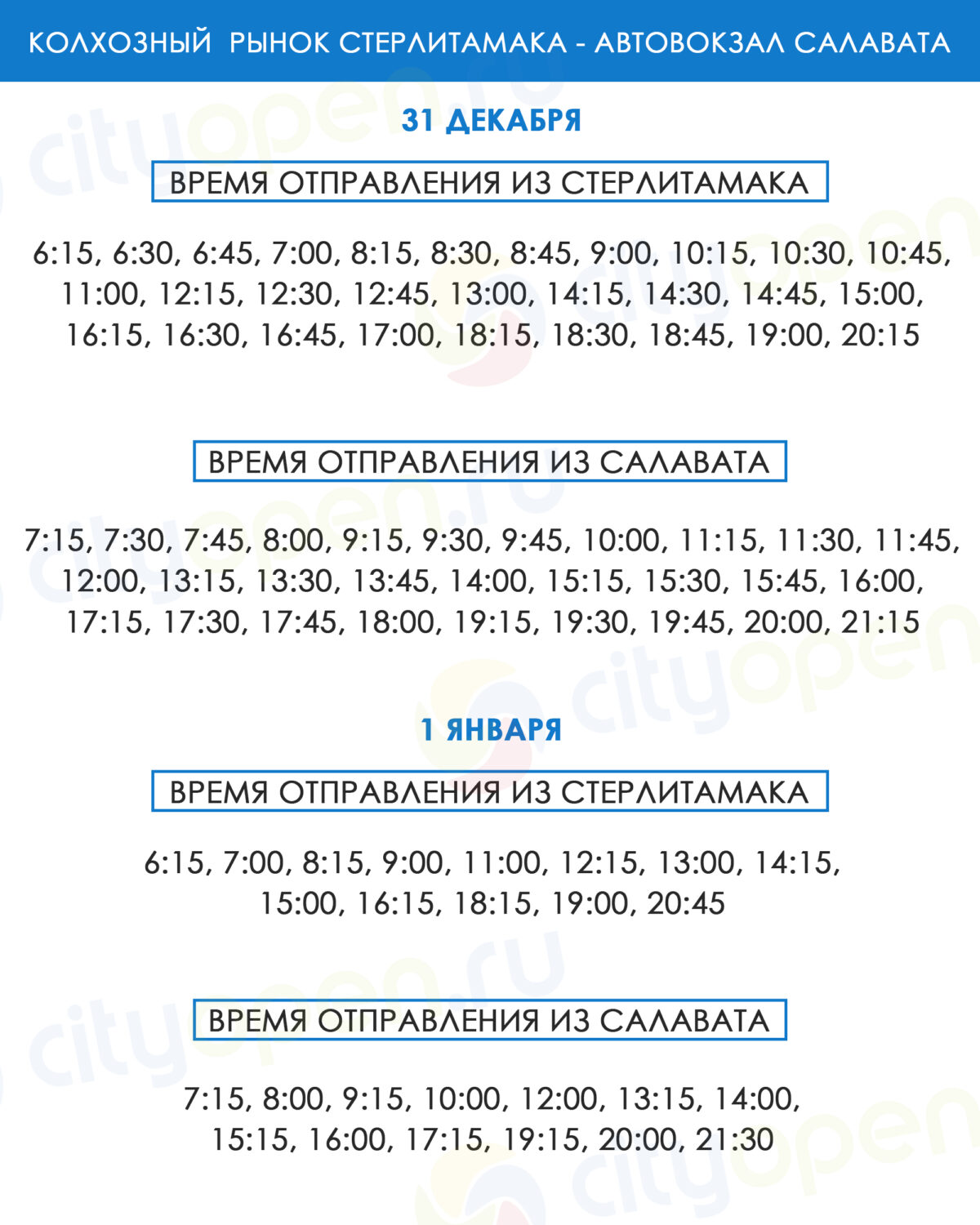 КОЛХОЗНЫЙ РЫНОК СТЕРЛИТАМАКА - АВТОВОКЗАЛ САЛАВАТА

31 ДЕКАБРЯ

ВРЕМЯ ОТПРАВЛЕНИЯ ИЗ СТЕРЛИТАМАКА

6:15, 6:30, 6:45, 7:00, 8:15, 8:30, 8:45, 9:00, 10:15, 10:30, 10:45, 11:00, 12:15, 12:30, 12:45, 13:00, 14:15, 14:30, 14:45, 15:00, 16:15, 16:30, 16:45, 17:00, 18:15, 18:30, 18:45, 19:00, 20:15

ВРЕМЯ ОТПРАВЛЕНИЯ ИЗ САЛАВАТА

7:15, 7:30, 7:45, 8:00, 9:15, 9:30, 9:45, 10:00, 11:15, 11:30, 11:45, 12:00, 13:15, 13:30, 13:45, 14:00, 15:15, 15:30, 15:45, 16:00, 17:15, 17:30, 17:45, 18:00, 19:15, 19:30, 19:45, 20:00, 21:15

1 ЯНВАРЯ

ВРЕМЯ ОТПРАВЛЕНИЯ ИЗ СТЕРЛИТАМАКА

6:15, 7:00, 8:15, 9:00, 11:00, 12:15, 13:00, 14:15, 15:00, 16:15, 18:15, 19:00, 20:45

ВРЕМЯ ОТПРАВЛЕНИЯ ИЗ САЛАВАТА

7:15, 8:00, 9:15, 10:00, 12:00, 13:15, 14:00, 15:15, 16:00, 17:15, 19:15, 20:00, 21:30

cityopen.ru